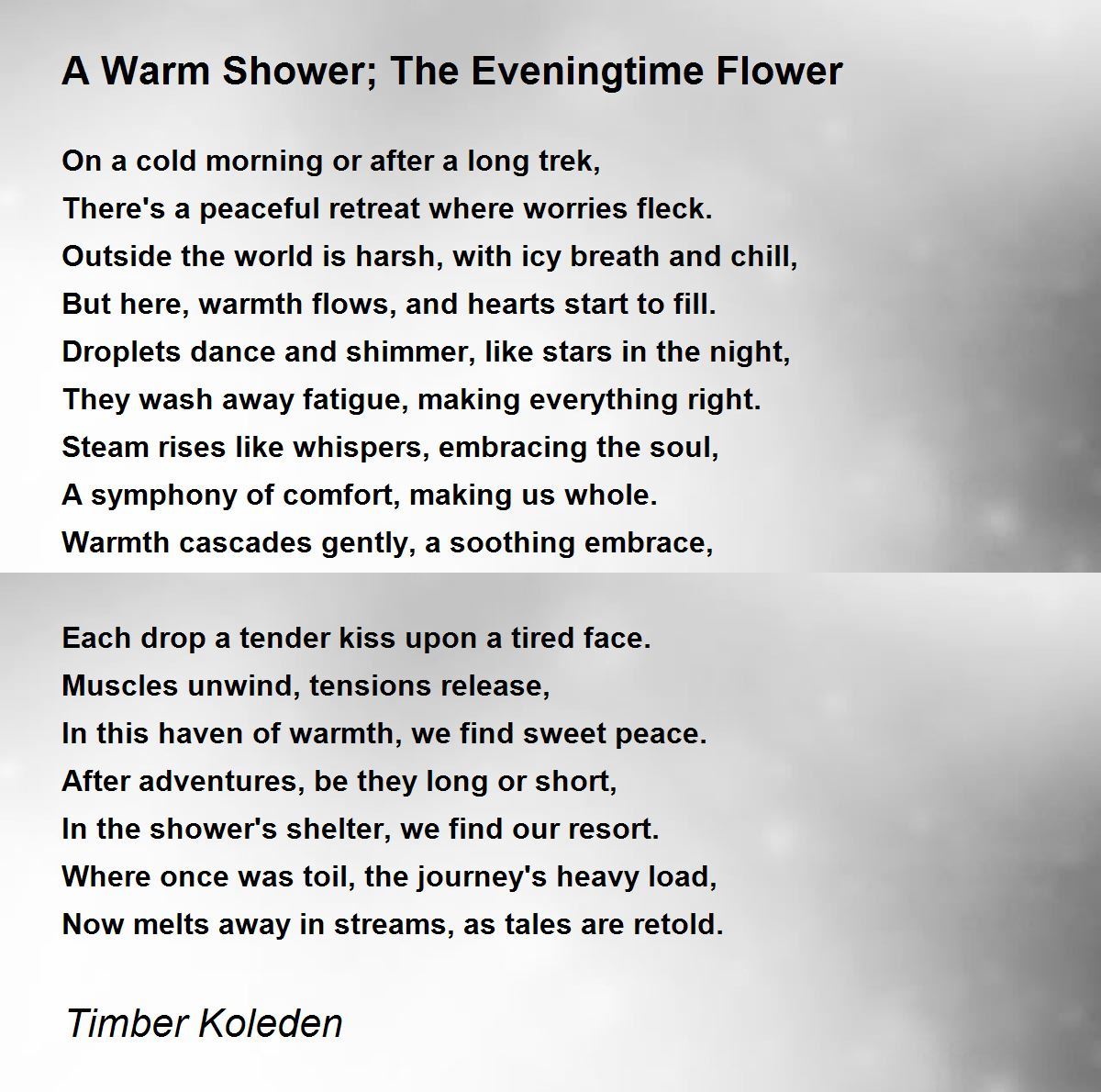 A Warm Shower; The Eveningtime Flower

On a cold morning or after a long trek,
There's a peaceful retreat where worries fleck.
Outside the world is harsh, with icy breath and chill,
But here, warmth flows, and hearts start to fill.
Droplets dance and shimmer, like stars in the night,
They wash away fatigue, making everything right.
Steam rises like whispers, embracing the soul,
A symphony of comfort, making us whole.
Warmth cascades gently, a soothing embrace,

Each drop a tender kiss upon a tired face.
Muscles unwind, tensions release,
In this haven of warmth, we find sweet peace.
After adventures, be they long or short,
In the shower's shelter, we find our resort.
Where once was toil, the journey's heavy load,
Now melts away in streams, as tales are retold.

Timber Koleden